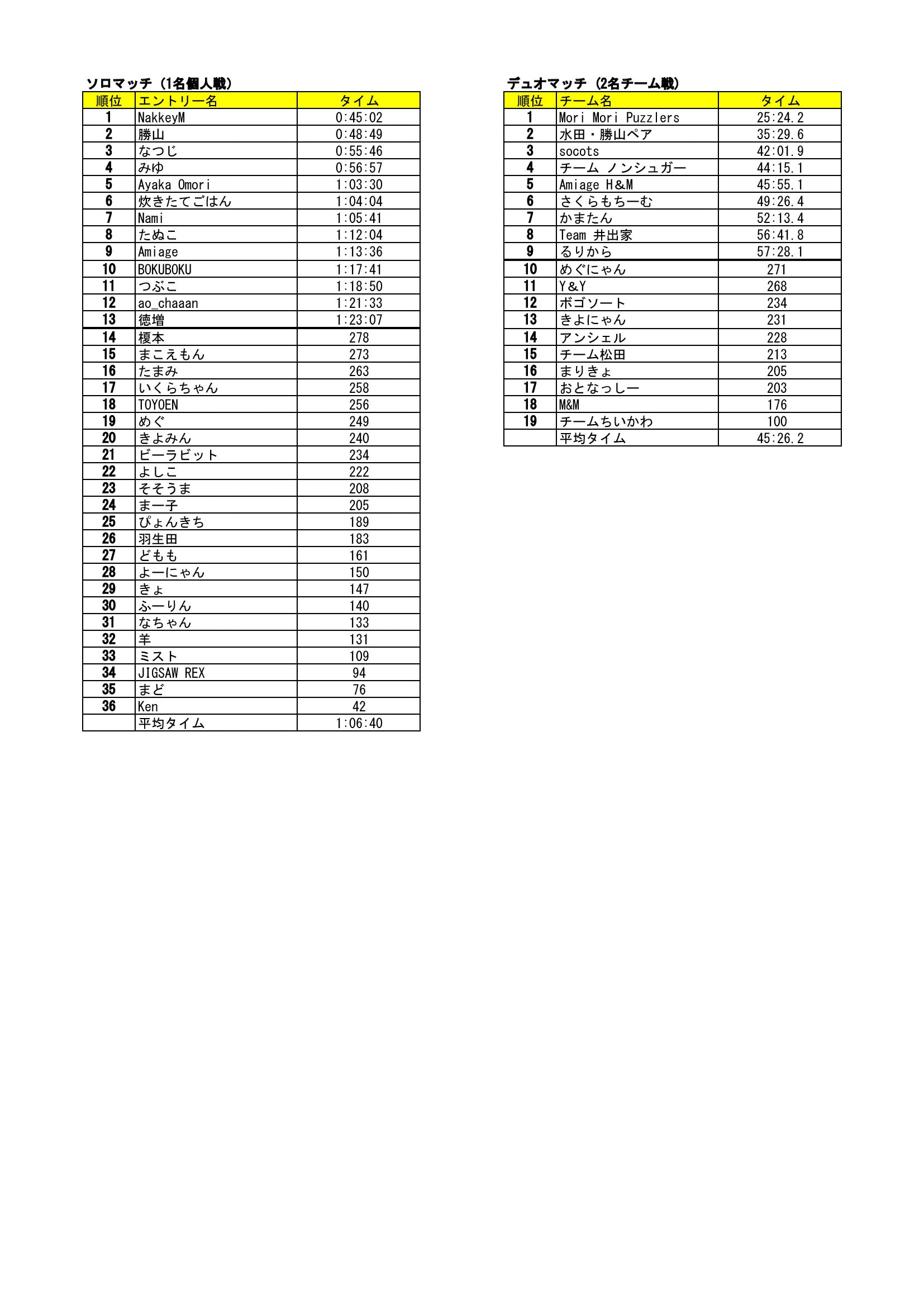 ソロマッチ（1名個人戦）

| 順位 | エントリー名 | タイム |
|---|---|---|
| 1 | NakkeyM | 0:45:02 |
| 2 | 勝山 | 0:48:49 |
| 3 | なつじ | 0:55:46 |
| 4 | みゆ | 0:56:57 |
| 5 | Ayaka Omori | 1:03:30 |
| 6 | 炊きたてごはん | 1:04:04 |
| 7 | Nami | 1:05:41 |
| 8 | たぬこ | 1:12:04 |
| 9 | Amiage | 1:13:36 |
| 10 | BOKUBOKU | 1:17:41 |
| 11 | つぶこ | 1:18:50 |
| 12 | ao_chaaan | 1:21:33 |
| 13 | 徳増 | 1:23:07 |
| 14 | 榎本 | 278 |
| 15 | まこえもん | 273 |
| 16 | たまみ | 263 |
| 17 | いくらちゃん | 258 |
| 18 | TOYOEN | 256 |
| 19 | めぐ | 249 |
| 20 | きよみん | 240 |
| 21 | ビーラビット | 234 |
| 22 | よしこ | 222 |
| 23 | そそうま | 208 |
| 24 | まー子 | 205 |
| 25 | ぴょんきち | 189 |
| 26 | 羽生田 | 183 |
| 27 | どもも | 161 |
| 28 | よーにゃん | 150 |
| 29 | きょ | 147 |
| 30 | ふーりん | 140 |
| 31 | なちゃん | 133 |
| 32 | 羊 | 131 |
| 33 | ミスト | 109 |
| 34 | JIGSAW REX | 94 |
| 35 | まど | 76 |
| 36 | Ken | 42 |
|  | 平均タイム | 1:06:40 |

デュオマッチ（2名チーム戦）

| 順位 | チーム名 | タイム |
|---|---|---|
| 1 | Mori Mori Puzzlers | 25:24.2 |
| 2 | 水田・勝山ペア | 35:29.6 |
| 3 | socots | 42:01.9 |
| 4 | チーム ノンシュガー | 44:15.1 |
| 5 | Amiage H&M | 45:55.1 |
| 6 | さくらもちーむ | 49:26.4 |
| 7 | かまたん | 52:13.4 |
| 8 | Team 井出家 | 56:41.8 |
| 9 | るりから | 57:28.1 |
| 10 | めぐにゃん | 271 |
| 11 | Y&Y | 268 |
| 12 | ボゴソート | 234 |
| 13 | きよにゃん | 231 |
| 14 | アンシェル | 228 |
| 15 | チーム松田 | 213 |
| 16 | まりきょ | 205 |
| 17 | おとなっしー | 203 |
| 18 | M&M | 176 |
| 19 | チームちいかわ | 100 |
|  | 平均タイム | 45:26.2 |